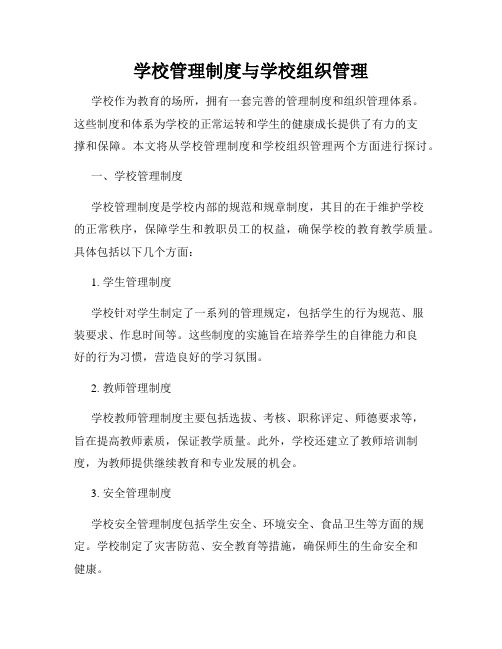 学校管理制度与学校组织管理

学校作为教育的场所，拥有一套完善的管理制度和组织管理体系。这些制度和体系为学校的正常运转和学生的健康成长提供了有力的支撑和保障。本文将从学校管理制度和学校组织管理两个方面进行探讨。

一、学校管理制度

学校管理制度是学校内部的规范和规章制度，其目的在于维护学校的正常秩序，保障学生和教职员工的权益，确保学校的教育教学质量。具体包括以下几个方面：

1. 学生管理制度

学校针对学生制定了一系列的管理规定，包括学生的行为规范、服装要求、作息时间等。这些制度的实施旨在培养学生的自律能力和良好的行为习惯，营造良好的学习氛围。

2. 教师管理制度

学校教师管理制度主要包括选拔、考核、职称评定、师德要求等，旨在提高教师素质，保证教学质量。此外，学校还建立了教师培训制度，为教师提供继续教育和专业发展的机会。

3. 安全管理制度

学校安全管理制度包括学生安全、环境安全、食品卫生等方面的规定。学校制定了灾害防范、安全教育等措施，确保师生的生命安全和健康。